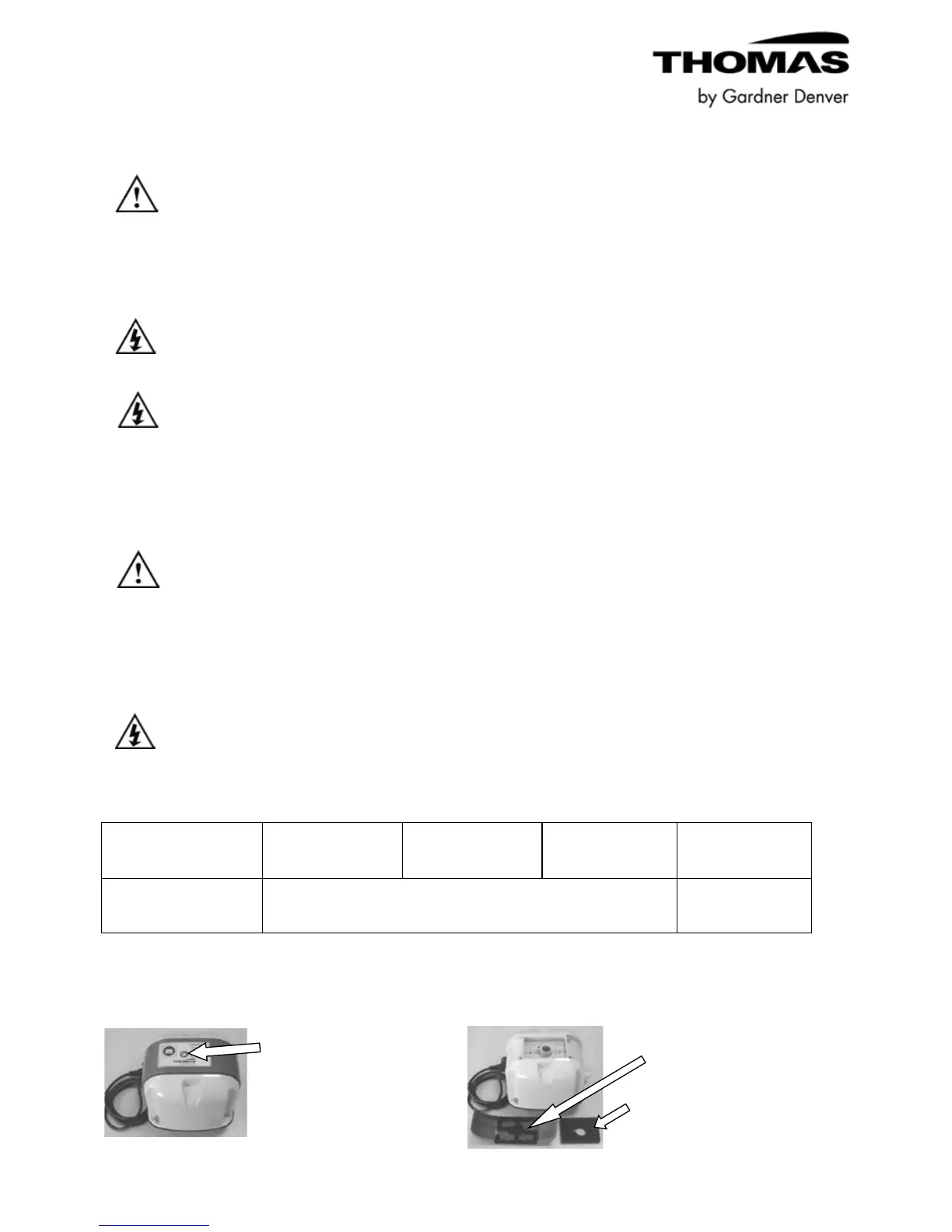 THOMAS
by Gardner Denver